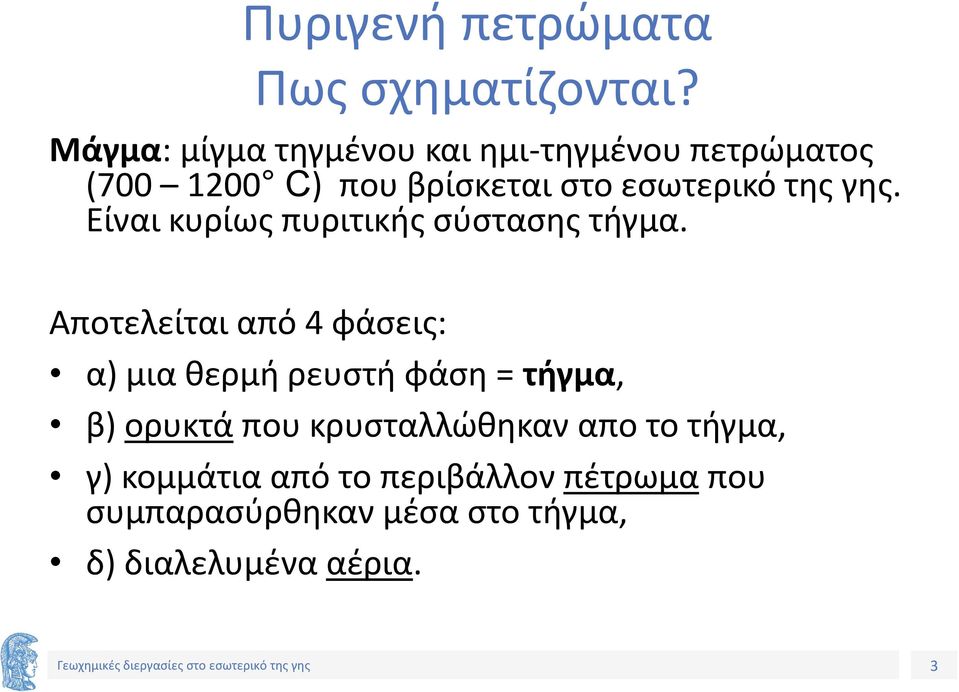 Πυριγενή πετρώματα
Πως σχηματίζονται?

Μάγμα: μίγμα τηγμένου και ημι-τηγμένου πετρώματος (700 – 1200° C) που βρίσκεται στο εσωτερικό της γης. Είναι κυρίως πυριτικής σύστασης τήγμα.

Αποτελείται από 4 φάσεις:

• α) μια θερμή ρευστή φάση = τήγμα,
• β) ορυκτά που κρυσταλλώθηκαν απο το τήγμα,
• γ) κομμάτια από το περιβάλλον πέτρωμα που συμπαρασύρθηκαν μέσα στο τήγμα,
• δ) διαλελυμένα αέρια.

Γεωχημικές διεργασίες στο εσωτερικό της γης

3